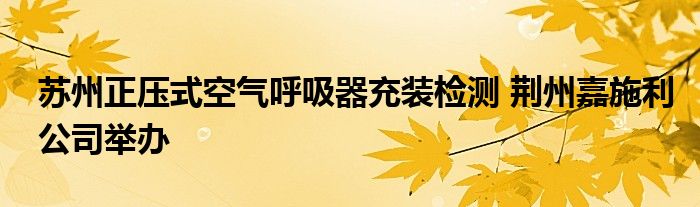 苏州正压式空气呼吸器充装检测 荆州嘉施利公司举办